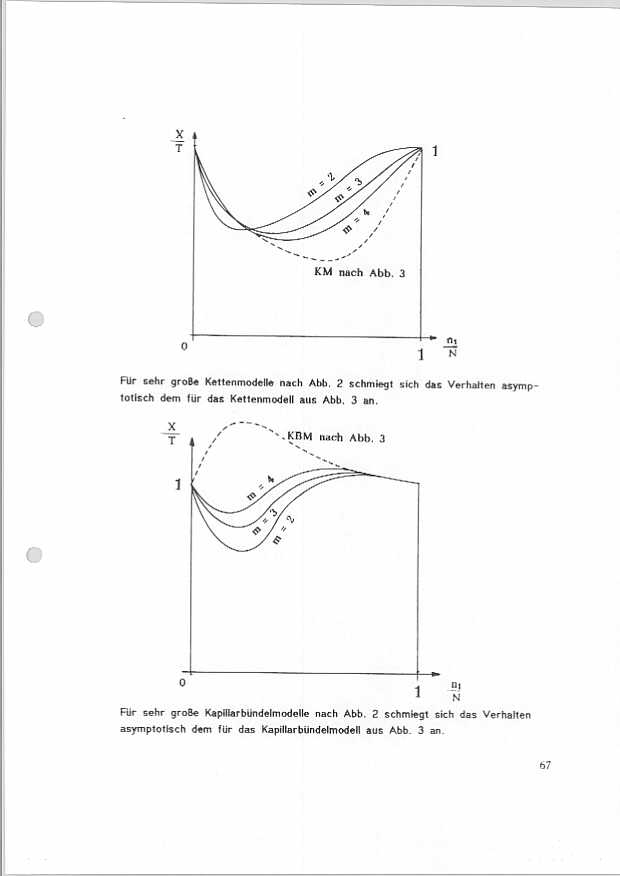 $\frac{X}{T}$

1

m = 2

m = 3

m = 4

KM nach Abb. 3

0

1 $\frac{n_1}{N}$

Für sehr große Kettenmodelle nach Abb. 2 schmiegt sich das Verhalten asymptotisch dem für das Kettenmodell aus Abb. 3 an.

$\frac{X}{T}$

KBM nach Abb. 3

1

m = 4

m = 3

m = 2

0

1 $\frac{n_1}{N}$

Für sehr große Kapillarbündelmodelle nach Abb. 2 schmiegt sich das Verhalten asymptotisch dem für das Kapillarbündelmodell aus Abb. 3 an.

67